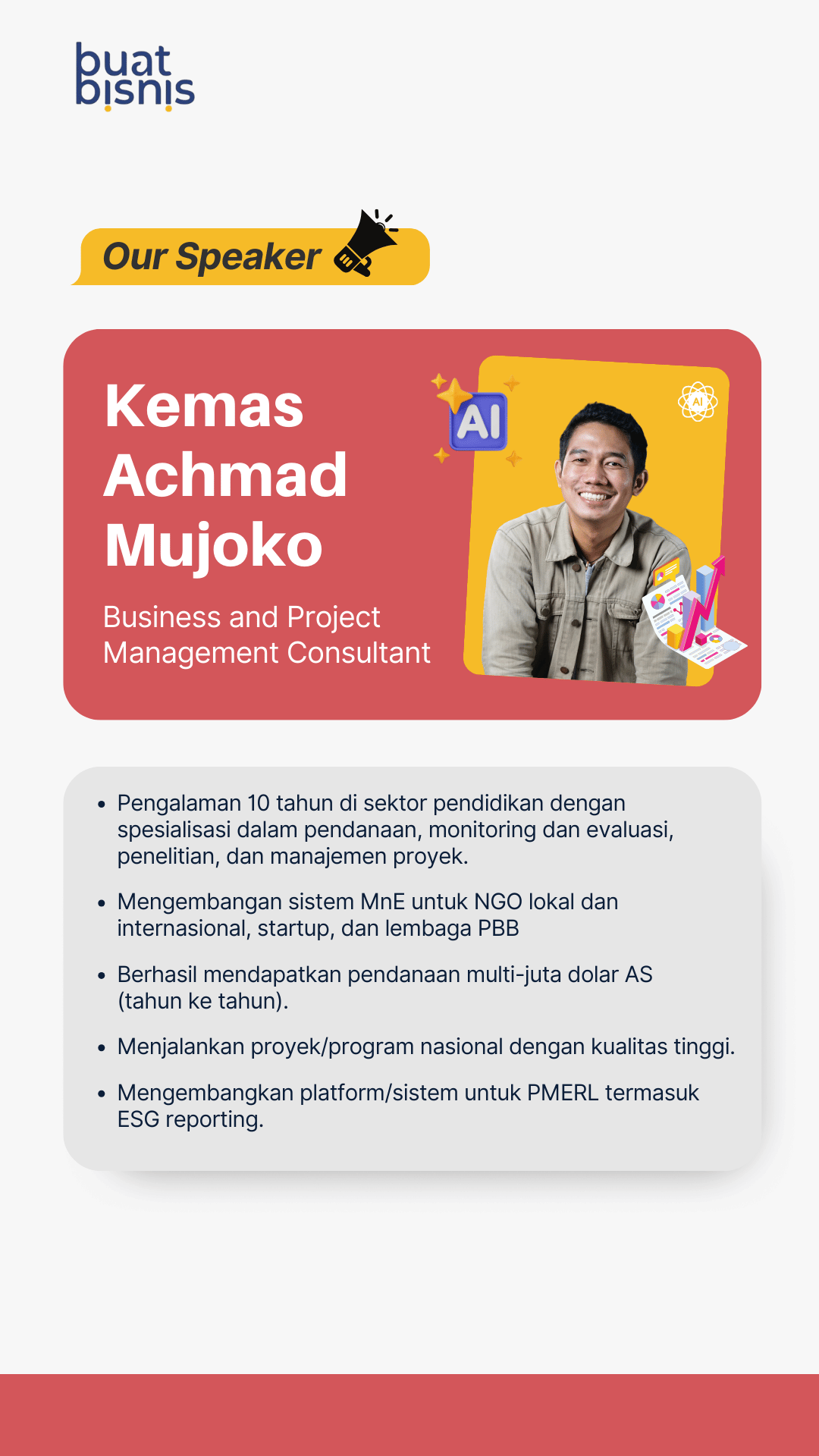 buat bisnis

Our Speaker

Kemas Achmad Mujoko

Business and Project Management Consultant

AI

• Pengalaman 10 tahun di sektor pendidikan dengan spesialisasi dalam pendanaan, monitoring dan evaluasi, penelitian, dan manajemen proyek.

• Mengembangan sistem MnE untuk NGO lokal dan internasional, startup, dan lembaga PBB

• Berhasil mendapatkan pendanaan multi-juta dolar AS (tahun ke tahun).

• Menjalankan proyek/program nasional dengan kualitas tinggi.

• Mengembangkan platform/sistem untuk PMERL termasuk ESG reporting.